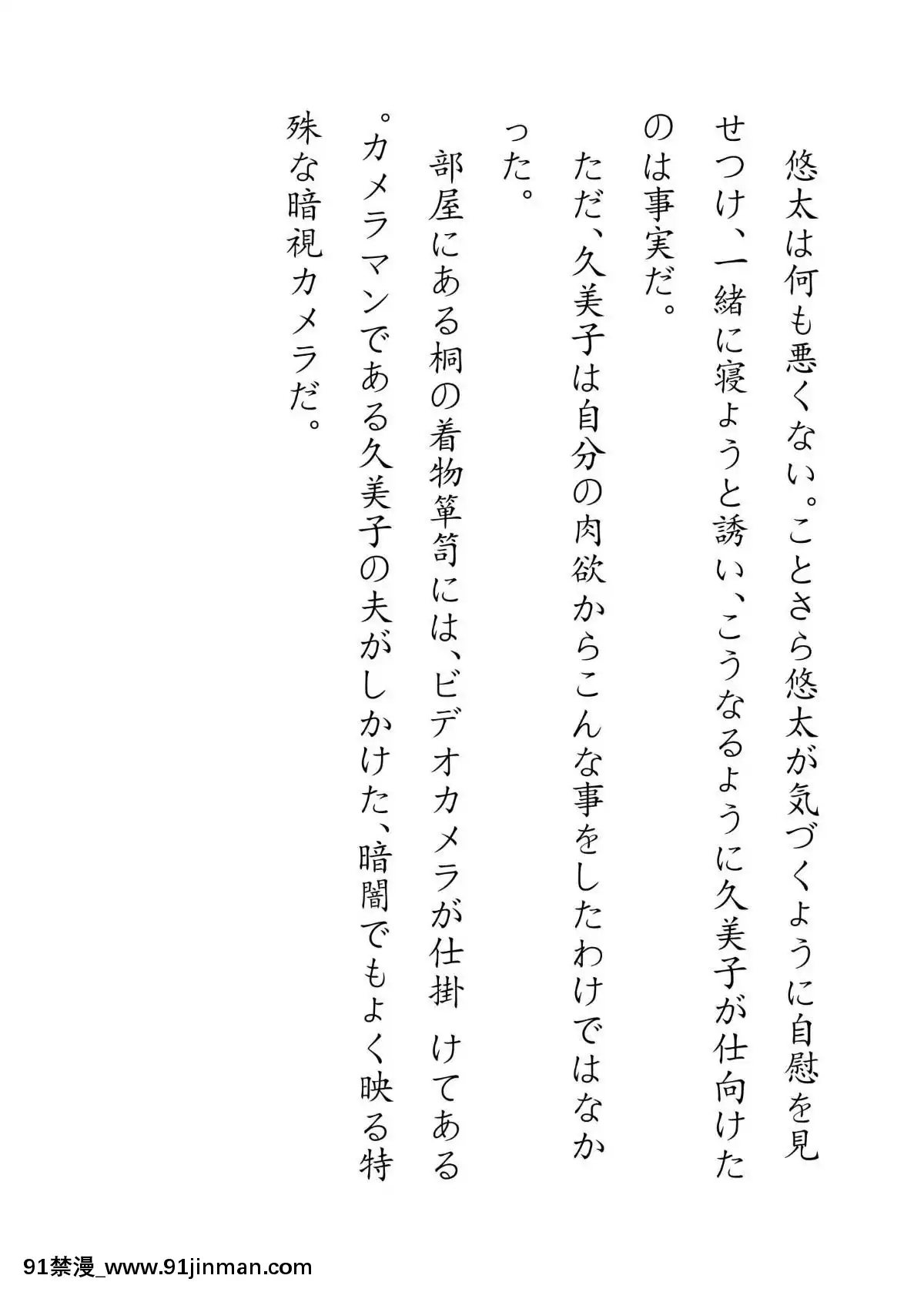 悠太は何も悪くない。ことさら悠太が気づくように自慰を見せつけ、一緒に寝ようと誘い、こうなるように久美子が仕向けたのは事実だ。

ただ、久美子は自分の肉欲からこんな事をしたわけではなかった。

部屋にある桐の着物箪笥には、ビデオカメラが仕掛 けてある。カメラマンである久美子の夫がしかけた、暗闇でもよく映る特殊な暗視カメラだ。

91禁漫_www.91jinman.com